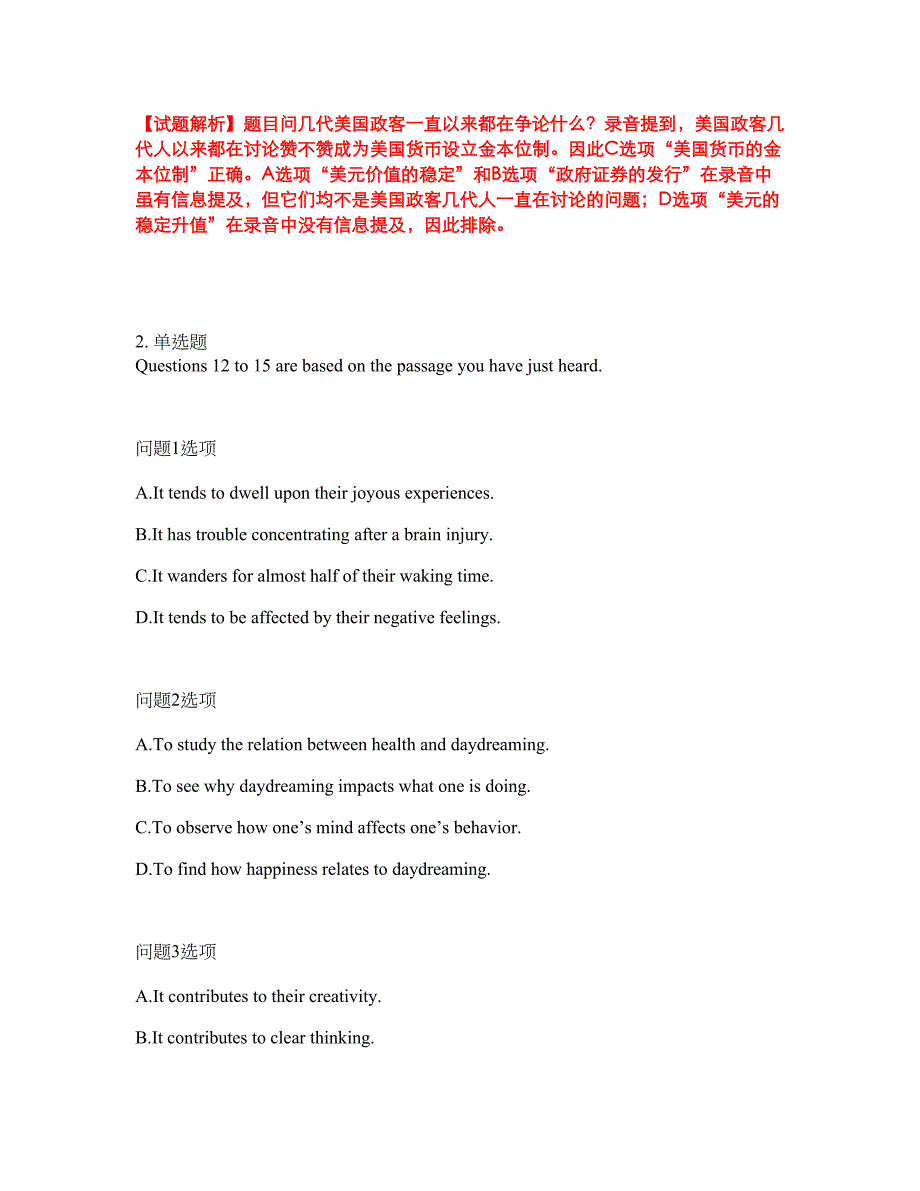 【试题解析】题目问几代美国政客一直以来都在争论什么？录音提到，美国政客几代人以来都在讨论赞不赞成为美国货币设立金本位制。因此C选项“美国货币的金本位制”正确。A选项“美元价值的稳定”和B选项“政府证券的发行”在录音中虽有信息提及，但它们均不是美国政客几代人一直在讨论的问题；D选项“美元的稳定升值”在录音中没有信息提及，因此排除。

2. 单选题
Questions 12 to 15 are based on the passage you have just heard.

问题1选项

A.It tends to dwell upon their joyous experiences.

B.It has trouble concentrating after a brain injury.

C.It wanders for almost half of their waking time.

D.It tends to be affected by their negative feelings.

问题2选项

A.To study the relation between health and daydreaming.

B.To see why daydreaming impacts what one is doing.

C.To observe how one’s mind affects one’s behavior.

D.To find how happiness relates to daydreaming.

问题3选项

A.It contributes to their creativity.

B.It contributes to clear thinking.